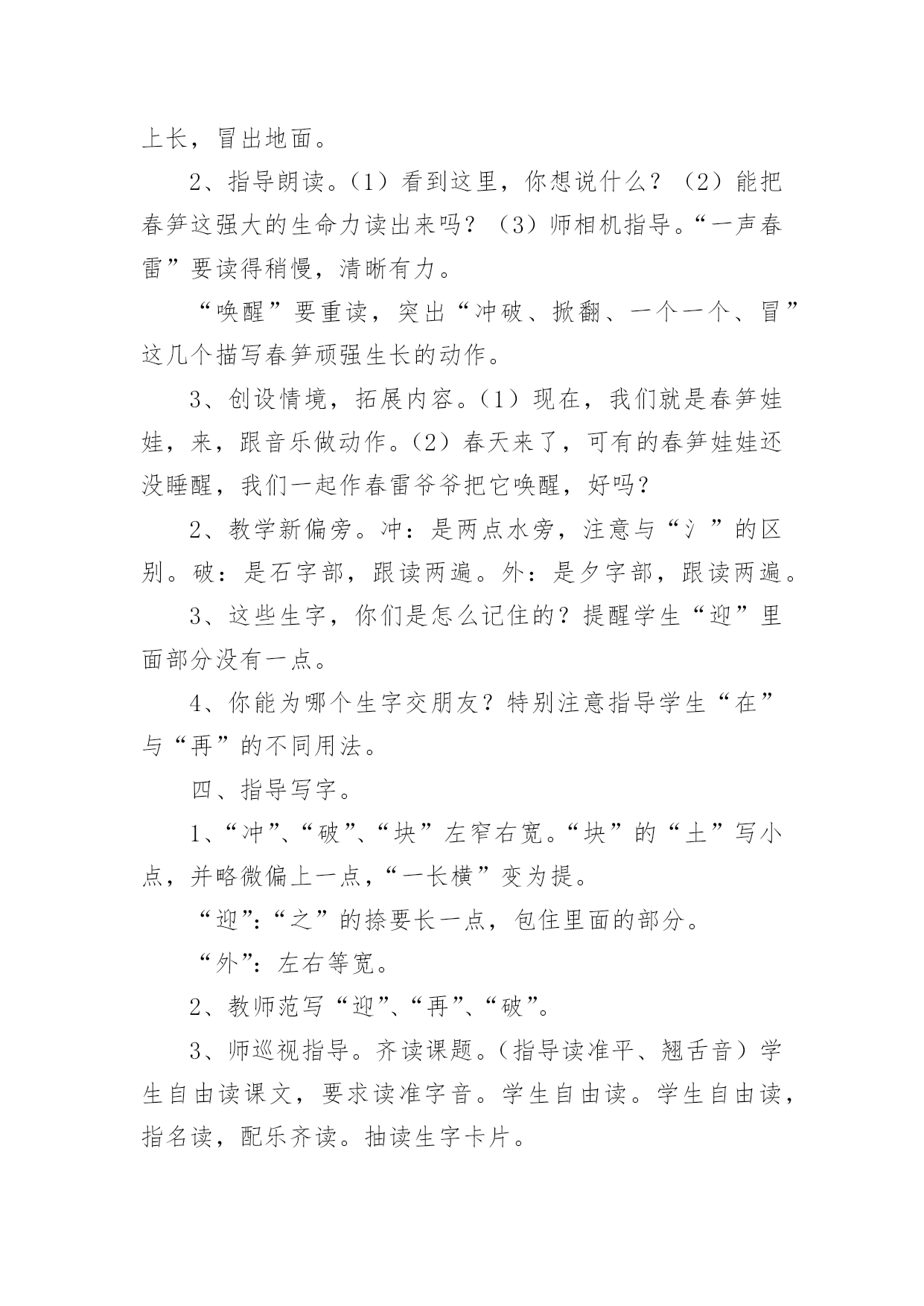 上长，冒出地面。

2、指导朗读。（1）看到这里，你想说什么？（2）能把春笋这强大的生命力读出来吗？（3）师相机指导。“一声春雷”要读得稍慢，清晰有力。

“唤醒”要重读，突出“冲破、掀翻、一个一个、冒”这几个描写春笋顽强生长的动作。

3、创设情境，拓展内容。（1）现在，我们就是春笋娃娃，来，跟音乐做动作。（2）春天来了，可有的春笋娃娃还没睡醒，我们一起作春雷爷爷把它唤醒，好吗？

2、教学新偏旁。冲：是两点水旁，注意与“氵”的区别。破：是石字部，跟读两遍。外：是夕字部，跟读两遍。

3、这些生字，你们是怎么记住的？提醒学生“迎”里面部分没有一点。

4、你能为哪个生字交朋友？特别注意指导学生“在”与“再”的不同用法。

四、指导写字。

1、“冲”、“破”、“块”左窄右宽。“块”的“土”写小点，并略微偏上一点，“一长横”变为提。

“迎”：“之”的捺要长一点，包住里面的部分。

“外”：左右等宽。

2、教师范写“迎”、“再”、“破”。

3、师巡视指导。齐读课题。（指导读准平、翘舌音）学生自由读课文，要求读准字音。学生自由读。学生自由读，指名读，配乐齐读。抽读生字卡片。